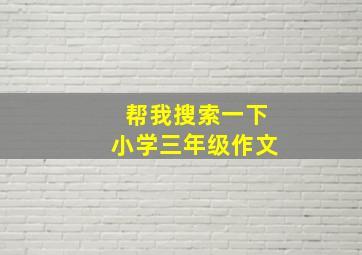 帮我搜索一下
小学三年级作文